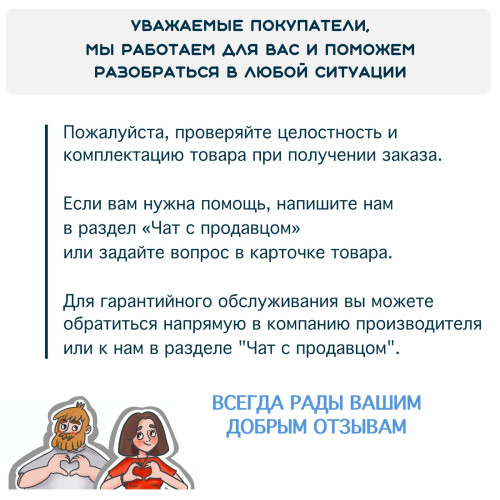 УВАЖАЕМЫЕ ПОКУПАТЕЛИ,
МЫ РАБОТАЕМ ДЛЯ ВАС И ПОМОЖЕМ
РАЗОБРАТЬСЯ В ЛЮБОЙ СИТУАЦИИ

Пожалуйста, проверяйте целостность и комплектацию товара при получении заказа.

Если вам нужна помощь, напишите нам в раздел «Чат с продавцом» или задайте вопрос в карточке товара.

Для гарантийного обслуживания вы можете обратиться напрямую в компанию производителя или к нам в разделе "Чат с продавцом".

ВСЕГДА РАДЫ ВАШИМ
ДОБРЫМ ОТЗЫВАМ